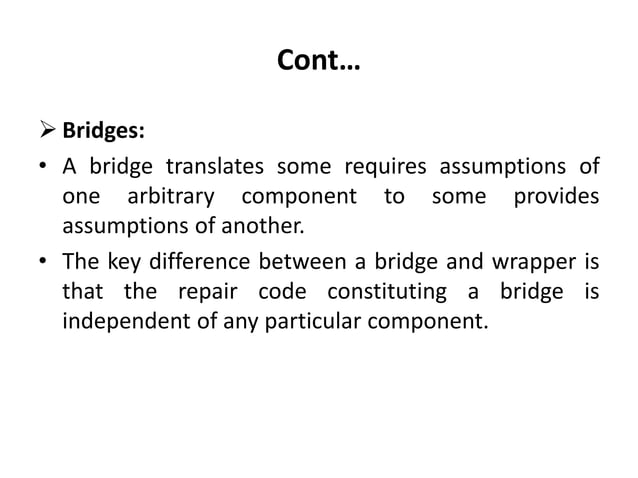 Cont…

➢ Bridges:

• A bridge translates some requires assumptions of one arbitrary component to some provides assumptions of another.

• The key difference between a bridge and wrapper is that the repair code constituting a bridge is independent of any particular component.